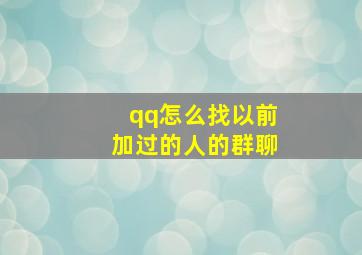 qq怎么找以前
加过的人的群聊